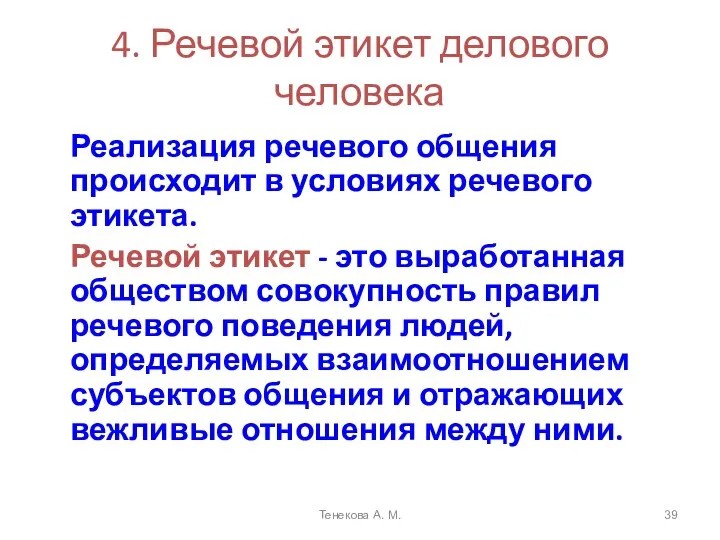 4. Речевой этикет делового человека

Реализация речевого общения происходит в условиях речевого этикета.

Речевой этикет - это выработанная обществом совокупность правил речевого поведения людей, определяемых взаимоотношением субъектов общения и отражающих вежливые отношения между ними.

Тенекова А. М.

39